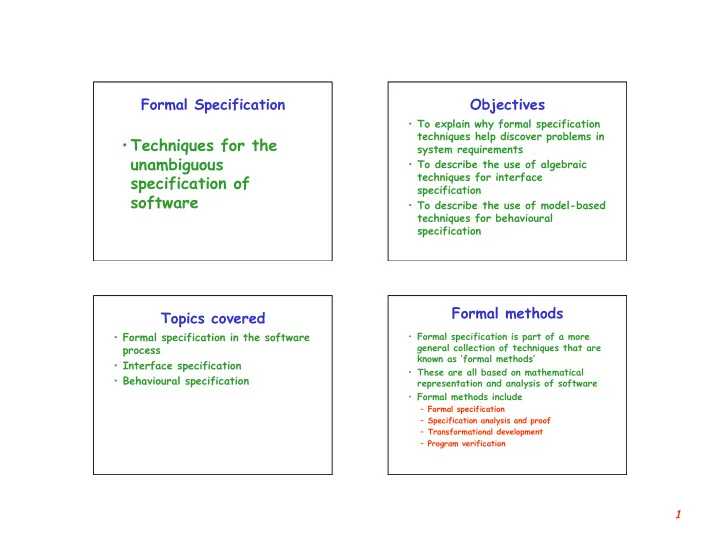 Formal Specification

• Techniques for the unambiguous specification of software

Objectives

• To explain why formal specification techniques help discover problems in system requirements
• To describe the use of algebraic techniques for interface specification
• To describe the use of model-based techniques for behavioural specification

Topics covered

• Formal specification in the software process
• Interface specification
• Behavioural specification

Formal methods

• Formal specification is part of a more general collection of techniques that are known as 'formal methods'
• These are all based on mathematical representation and analysis of software
• Formal methods include
– Formal specification
– Specification analysis and proof
– Transformational development
– Program verification

1